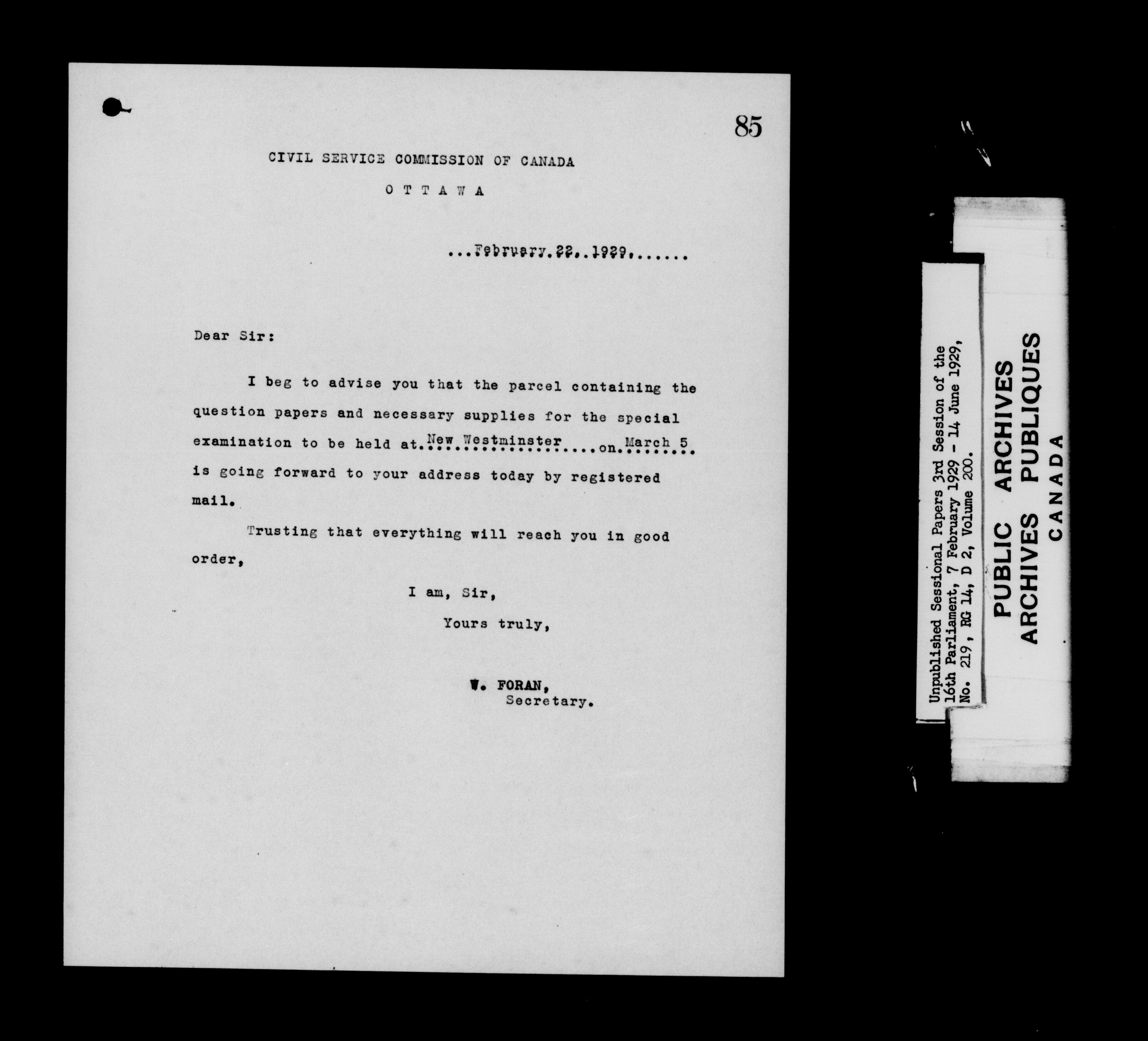 85

CIVIL SERVICE COMMISSION OF CANADA

O T T A W A

February 22, 1929

Dear Sir:

I beg to advise you that the parcel containing the question papers and necessary supplies for the special examination to be held at New Westminster on March 5 is going forward to your address today by registered mail.

Trusting that everything will reach you in good order,

I am, Sir,

Yours truly,

W. FORAN,
Secretary.

Unpublished Sessional Papers 3rd Session of the 16th Parliament, 7 February 1929 - 14 June 1929, No. 219, RG 14, D 2, Volume 200.

PUBLIC ARCHIVES
ARCHIVES PUBLIQUES
CANADA